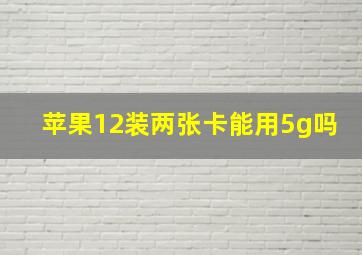 苹果12装两张卡能用5g吗